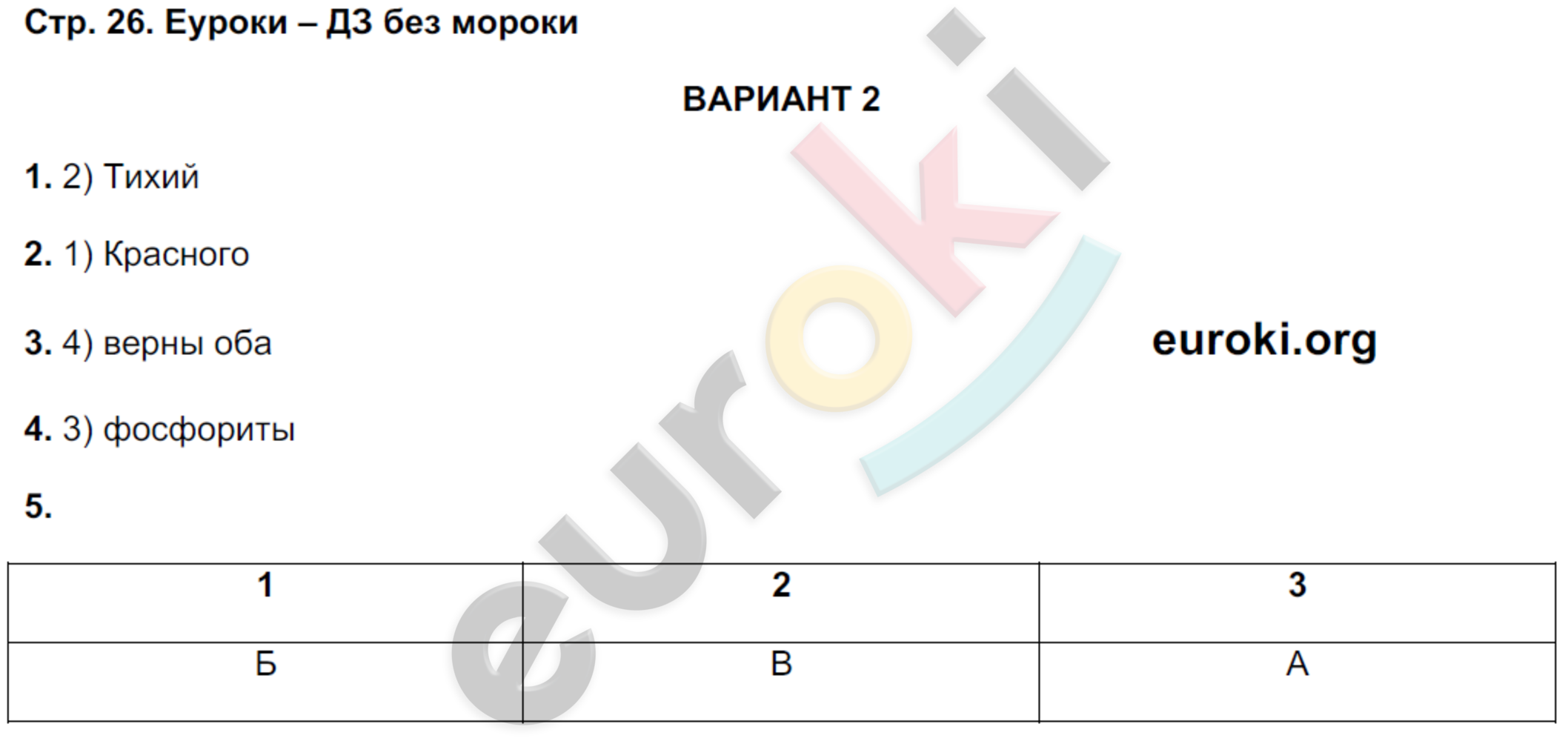 Стр. 26. Еуроки – ДЗ без мороки

ВАРИАНТ 2

1. 2) Тихий

2. 1) Красного

3. 4) верны оба

euroki.org

4. 3) фосфориты

5.

| 1 | 2 | 3 |
|---|---|---|
| Б | В | А |

euroki